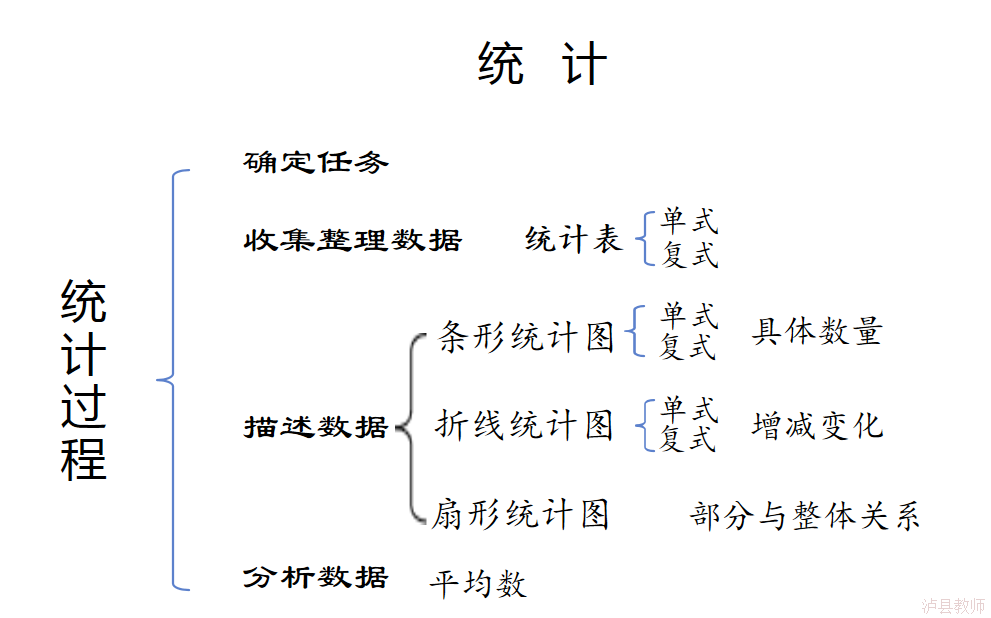 统 计

统计过程

确定任务

收集整理数据 统计表 单式 复式

描述数据

条形统计图 单式 复式 具体数量

折线统计图 单式 复式 增减变化

扇形统计图 部分与整体关系

分析数据 平均数

泸县教师